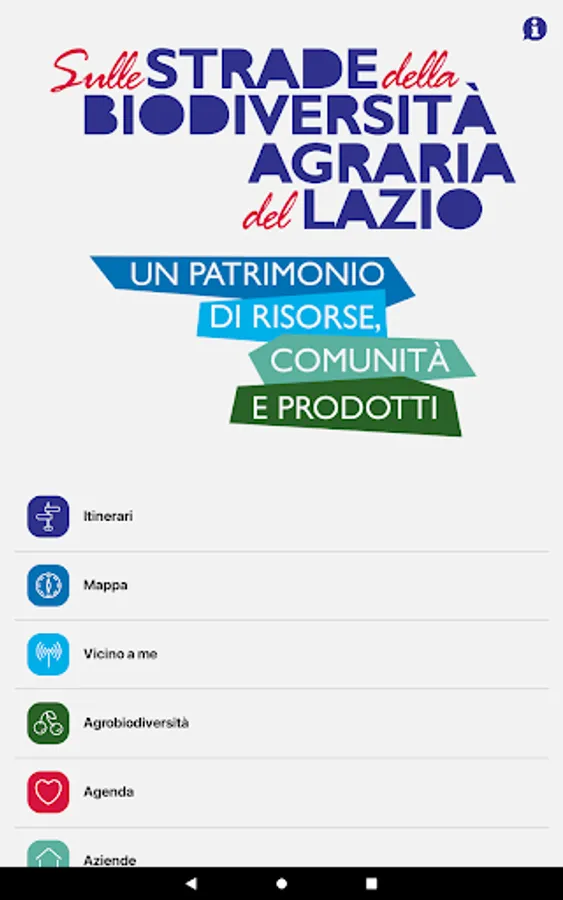 Sulle STRADE della BIODIVERSITÀ AGRARIA del LAZIO

UN PATRIMONIO DI RISORSE, COMUNITÀ E PRODOTTI

Itinerari

Mappa

Vicino a me

Agrobiodiversità

Agenda

Aziende